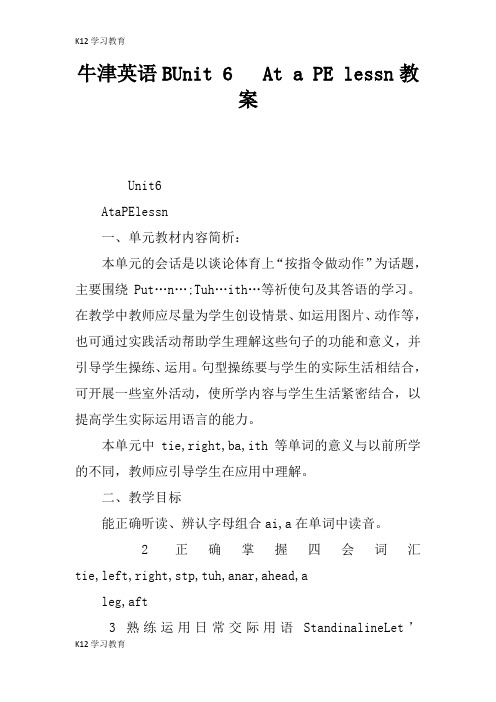 K12学习教育

牛津英语BUnit 6 At a PE lessn教案

Unit6

AtaPElessn

一、单元教材内容简析：

本单元的会话是以谈论体育上“按指令做动作”为话题，主要围绕 Put…n…;Tuh…ith…等祈使句及其答语的学习。在教学中教师应尽量为学生创设情景、如运用图片、动作等，也可通过实践活动帮助学生理解这些句子的功能和意义，并引导学生操练、运用。句型操练要与学生的实际生活相结合，可开展一些室外活动，使所学内容与学生生活紧密结合，以提高学生实际运用语言的能力。

本单元中 tie,right,ba,ith 等单词的意义与以前所学的不同，教师应引导学生在应用中理解。

二、教学目标

能正确听读、辨认字母组合ai,a在单词中读音。

2 正确掌握四会词汇 tie,left,right,stp,tuh,anar,ahead,a leg,aft

3 熟练运用日常交际用语 StandinalineLet’

K12学习教育